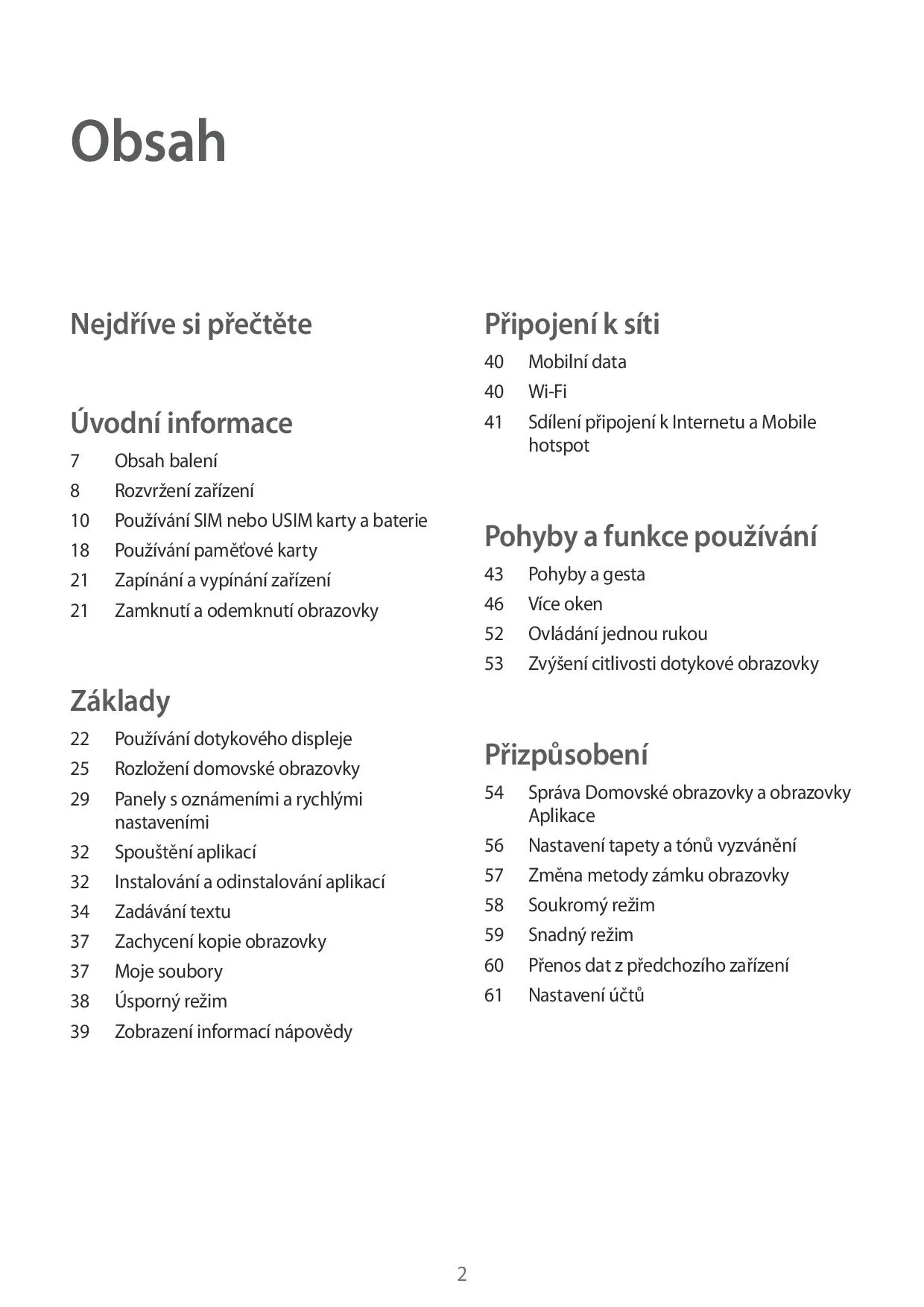 Obsah

Nejdříve si přečtěte

Úvodní informace

7 Obsah balení
8 Rozvržení zařízení
10 Používání SIM nebo USIM karty a baterie
18 Používání paměťové karty
21 Zapínání a vypínání zařízení
21 Zamknutí a odemknutí obrazovky

Základy

22 Používání dotykového displeje
25 Rozložení domovské obrazovky
29 Panely s oznámeními a rychlými nastaveními
32 Spouštění aplikací
32 Instalování a odinstalování aplikací
34 Zadávání textu
37 Zachycení kopie obrazovky
37 Moje soubory
38 Úsporný režim
39 Zobrazení informací nápovědy

Připojení k síti

40 Mobilní data
40 Wi-Fi
41 Sdílení připojení k Internetu a Mobile hotspot

Pohyby a funkce používání

43 Pohyby a gesta
46 Více oken
52 Ovládání jednou rukou
53 Zvýšení citlivosti dotykové obrazovky

Přizpůsobení

54 Správa Domovské obrazovky a obrazovky Aplikace
56 Nastavení tapety a tónů vyzvánění
57 Změna metody zámku obrazovky
58 Soukromý režim
59 Snadný režim
60 Přenos dat z předchozího zařízení
61 Nastavení účtů

2